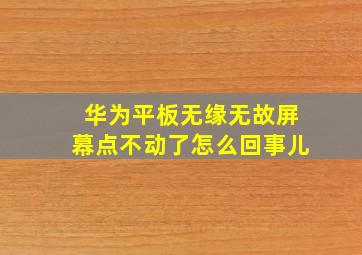 华为平板无缘无故屏幕点不动了怎么回事儿